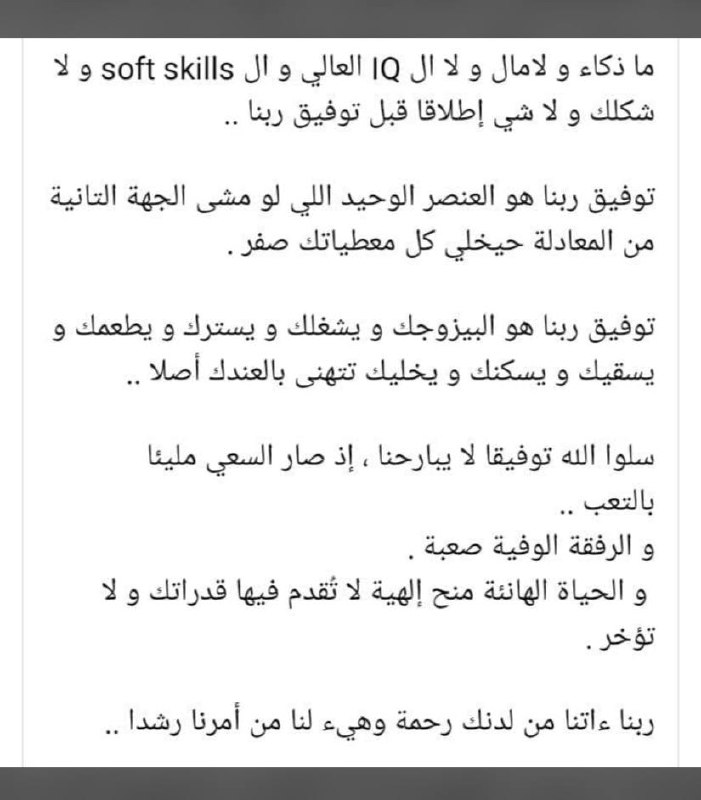 ما ذكاء و لامال و لا ال IQ العالي و ال soft skills و لا شكلك و لا شي إطلاقا قبل توفيق ربنا ..

توفيق ربنا هو العنصر الوحيد اللي لو مشى الجهة التانية من المعادلة حيخلي كل معطياتك صفر .

توفيق ربنا هو البيزوجك و يشغلك و يسترك و يطعمك و يسقيك و يسكنك و يخليك تتهنى بالعندك أصلا ..

سلوا الله توفيقا لا يبارحنا ، إذ صار السعي مليئا بالتعب ..
و الرفقة الوفية صعبة .
و الحياة الهانئة منح إلهية لا تُقدم فيها قدراتك و لا تؤخر .

ربنا ءاتنا من لدنك رحمة وهيء لنا من أمرنا رشدا ..